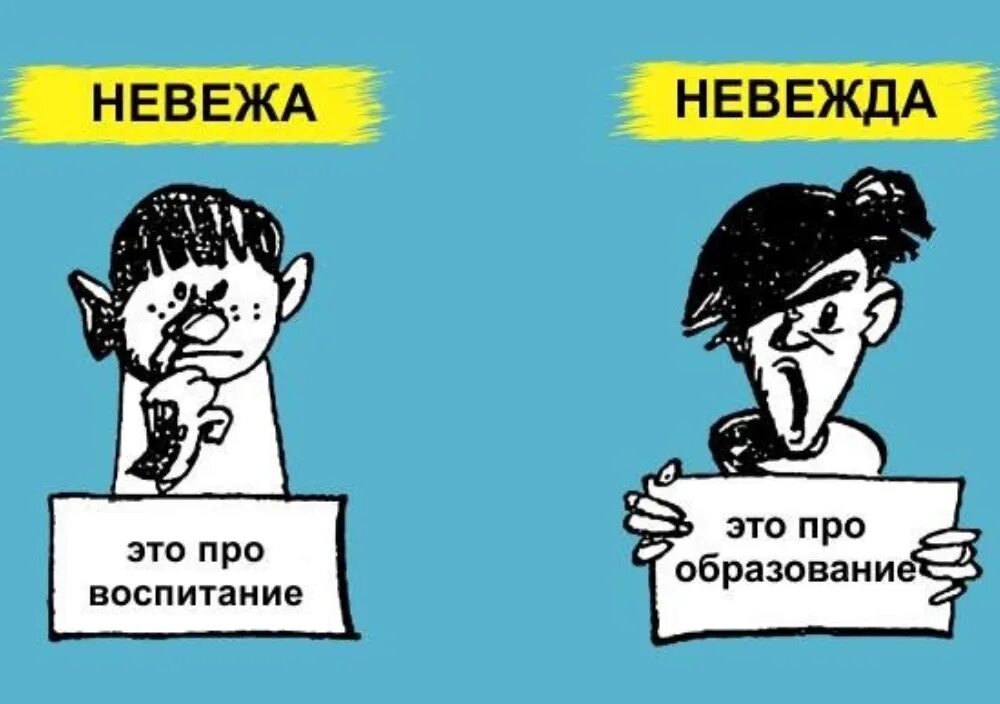 НЕВЕЖА

это про воспитание

НЕВЕЖДА

это про образование